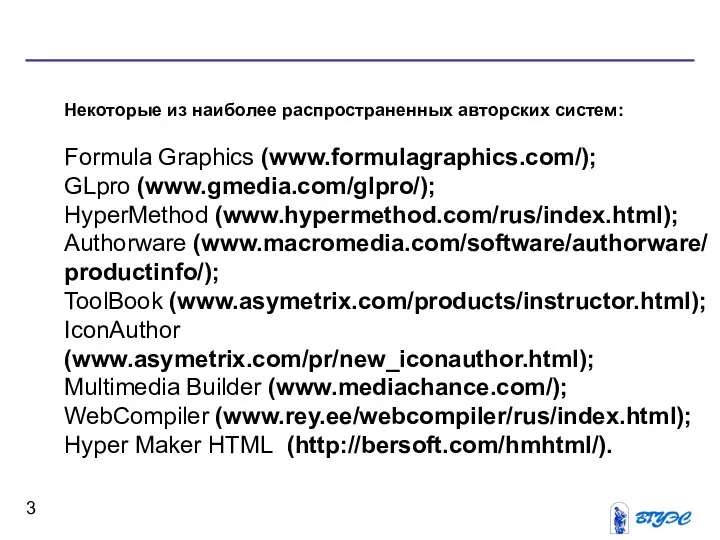 Некоторые из наиболее распространенных авторских систем:

Formula Graphics (www.formulagraphics.com/);
GLpro (www.gmedia.com/glpro/);
HyperMethod (www.hypermethod.com/rus/index.html);
Authorware (www.macromedia.com/software/authorware/productinfo/);
ToolBook (www.asymetrix.com/products/instructor.html);
IconAuthor (www.asymetrix.com/pr/new_iconauthor.html);
Multimedia Builder (www.mediachance.com/);
WebCompiler (www.rey.ee/webcompiler/rus/index.html);
Hyper Maker HTML (http://bersoft.com/hmhtml/).

3

ВГУЭС